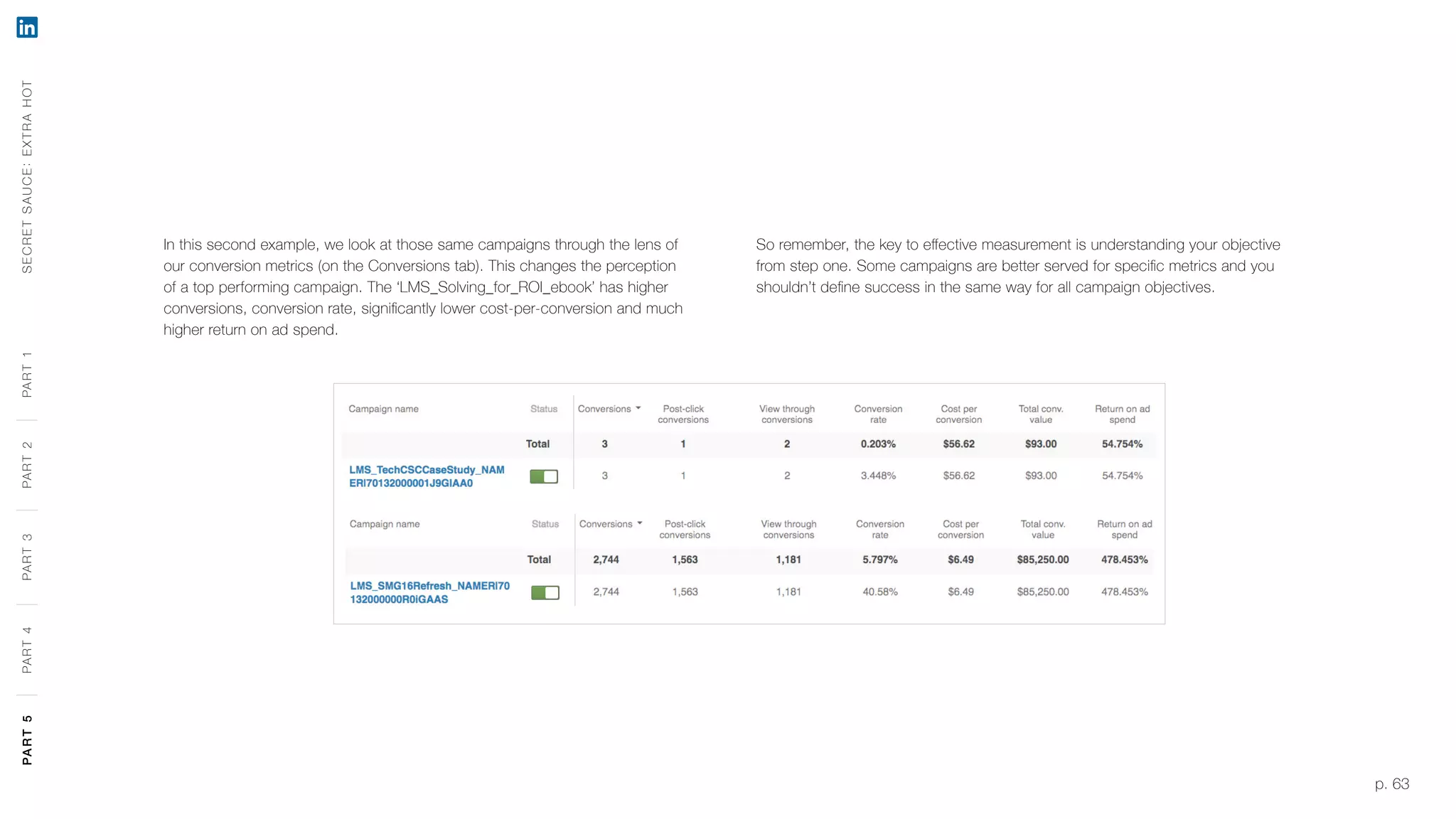 in

SECRET SAUCE: EXTRA HOT

PART 1

PART 2

PART 3

PART 4

PART 5

In this second example, we look at those same campaigns through the lens of our conversion metrics (on the Conversions tab). This changes the perception of a top performing campaign. The 'LMS_Solving_for_ROI_ebook' has higher conversions, conversion rate, significantly lower cost-per-conversion and much higher return on ad spend.

So remember, the key to effective measurement is understanding your objective from step one. Some campaigns are better served for specific metrics and you shouldn't define success in the same way for all campaign objectives.

| Campaign name | Status | Conversions | Post-click conversions | View through conversions | Conversion rate | Cost per conversion | Total conv. value | Return on ad spend |
|---|---|---|---|---|---|---|---|---|
| | Total | 3 | 1 | 2 | 0.203% | $56.62 | $93.00 | 54.754% |
| LMS_TechCSCCaseStudy_NAMERI70132000001J9GIAA0 | | 3 | 1 | 2 | 3.448% | $56.62 | $93.00 | 54.754% |

| Campaign name | Status | Conversions | Post-click conversions | View through conversions | Conversion rate | Cost per conversion | Total conv. value | Return on ad spend |
|---|---|---|---|---|---|---|---|---|
| | Total | 2,744 | 1,563 | 1,181 | 5.797% | $6.49 | $85,250.00 | 478.453% |
| LMS_SMG16Refresh_NAMERI70132000000R0iGAAS | | 2,744 | 1,563 | 1,181 | 40.58% | $6.49 | $85,250.00 | 478.453% |

p. 63